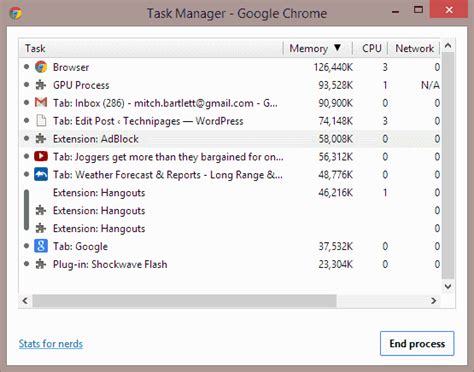 Task Manager - Google Chrome

| Task | Memory ▼ | CPU | Network |
|---|---|---|---|
| Browser | 126,440K | 3 | 0 |
| GPU Process | 93,528K | 1 | N/A |
| Tab: Inbox (286) - mitch.bartlett@gmail.com - G... | 90,900K | 0 | 0 |
| Tab: Edit Post ‹ Technipages — WordPress | 74,148K | 3 | 0 |
| Extension: AdBlock | 58,008K | 0 | 0 |
| Tab: Joggers get more than they bargained for on... | 56,312K | 0 | 0 |
| Tab: Weather Forecast & Reports - Long Range &... | 48,776K | 0 | 0 |
| Extension: Hangouts | 46,216K | 1 | 0 |
| Extension: Hangouts | | | 0 |
| Extension: Hangouts | | | 0 |
| Tab: Google | 37,532K | 0 | 0 |
| Plug-in: Shockwave Flash | 23,304K | 0 | 0 |

Stats for nerds

End process